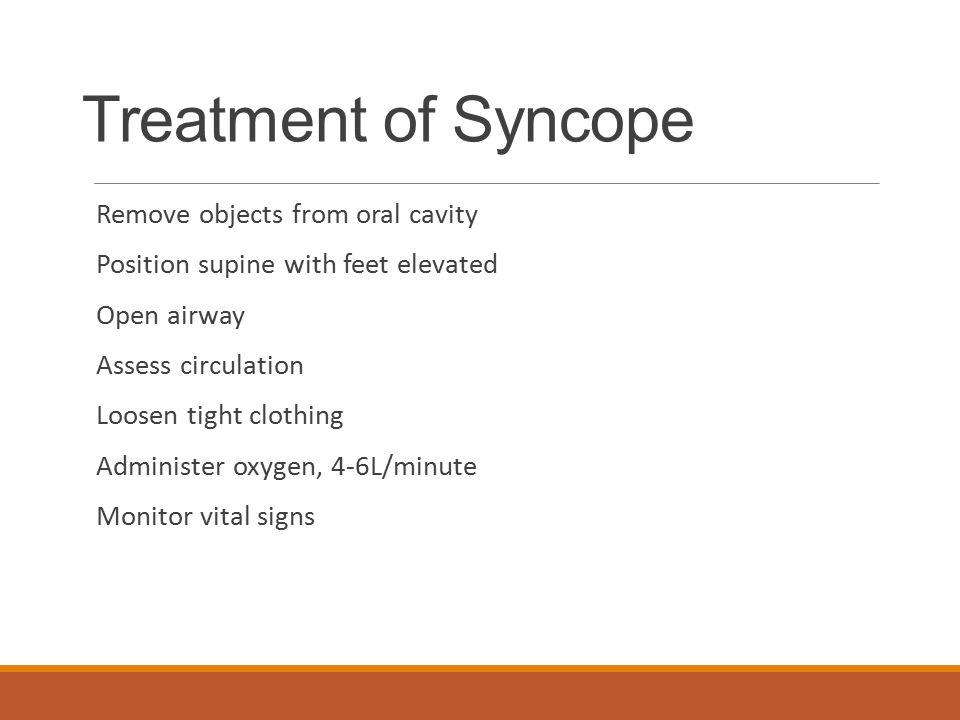 Treatment of Syncope

Remove objects from oral cavity

Position supine with feet elevated

Open airway

Assess circulation

Loosen tight clothing

Administer oxygen, 4-6L/minute

Monitor vital signs